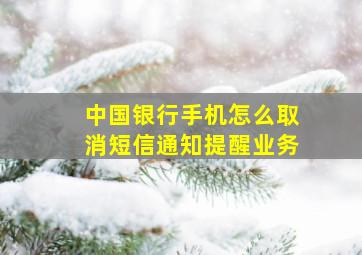 中国银行手机怎么取消短信通知提醒业务